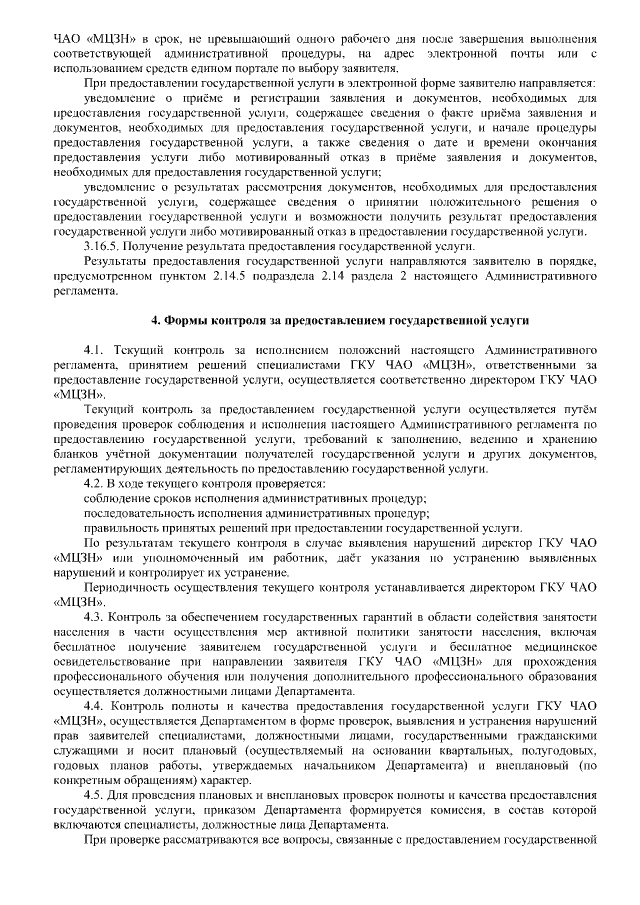 ЧАО «МЦЗН» в срок, не превышающий одного рабочего дня после завершения выполнения соответствующей административной процедуры, на адрес электронной почты или с использованием средств едином портале по выбору заявителя.

При предоставлении государственной услуги в электронной форме заявителю направляется:

уведомление о приёме и регистрации заявления и документов, необходимых для предоставления государственной услуги, содержащее сведения о факте приёма заявления и документов, необходимых для предоставления государственной услуги, и начале процедуры предоставления государственной услуги, а также сведения о дате и времени окончания предоставления услуги либо мотивированный отказ в приёме заявления и документов, необходимых для предоставления государственной услуги;

уведомление о результатах рассмотрения документов, необходимых для предоставления государственной услуги, содержащее сведения о принятии положительного решения о предоставлении государственной услуги и возможности получить результат предоставления государственной услуги либо мотивированный отказ в предоставлении государственной услуги.

3.16.5. Получение результата предоставления государственной услуги.

Результаты предоставления государственной услуги направляются заявителю в порядке, предусмотренном пунктом 2.14.5 подраздела 2.14 раздела 2 настоящего Административного регламента.

4. Формы контроля за предоставлением государственной услуги

4.1. Текущий контроль за исполнением положений настоящего Административного регламента, принятием решений специалистами ГКУ ЧАО «МЦЗН», ответственными за предоставление государственной услуги, осуществляется соответственно директором ГКУ ЧАО «МЦЗН».

Текущий контроль за предоставлением государственной услуги осуществляется путём проведения проверок соблюдения и исполнения настоящего Административного регламента по предоставлению государственной услуги, требований к заполнению, ведению и хранению бланков учётной документации получателей государственной услуги и других документов, регламентирующих деятельность по предоставлению государственной услуги.

4.2. В ходе текущего контроля проверяется:

соблюдение сроков исполнения административных процедур;

последовательность исполнения административных процедур;

правильность принятых решений при предоставлении государственной услуги.

По результатам текущего контроля в случае выявления нарушений директор ГКУ ЧАО «МЦЗН» или уполномоченный им работник, даёт указания по устранению выявленных нарушений и контролирует их устранение.

Периодичность осуществления текущего контроля устанавливается директором ГКУ ЧАО «МЦЗН».

4.3. Контроль за обеспечением государственных гарантий в области содействия занятости населения в части осуществления мер активной политики занятости населения, включая бесплатное получение заявителем государственной услуги и бесплатное медицинское освидетельствование при направлении заявителя ГКУ ЧАО «МЦЗН» для прохождения профессионального обучения или получения дополнительного профессионального образования осуществляется должностными лицами Департамента.

4.4. Контроль полноты и качества предоставления государственной услуги ГКУ ЧАО «МЦЗН», осуществляется Департаментом в форме проверок, выявления и устранения нарушений прав заявителей специалистами, должностными лицами, государственными гражданскими служащими и носит плановый (осуществляемый на основании квартальных, полугодовых, годовых планов работы, утверждаемых начальником Департамента) и внеплановый (по конкретным обращениям) характер.

4.5. Для проведения плановых и внеплановых проверок полноты и качества предоставления государственной услуги, приказом Департамента формируется комиссия, в состав которой включаются специалисты, должностные лица Департамента.

При проверке рассматриваются все вопросы, связанные с предоставлением государственной